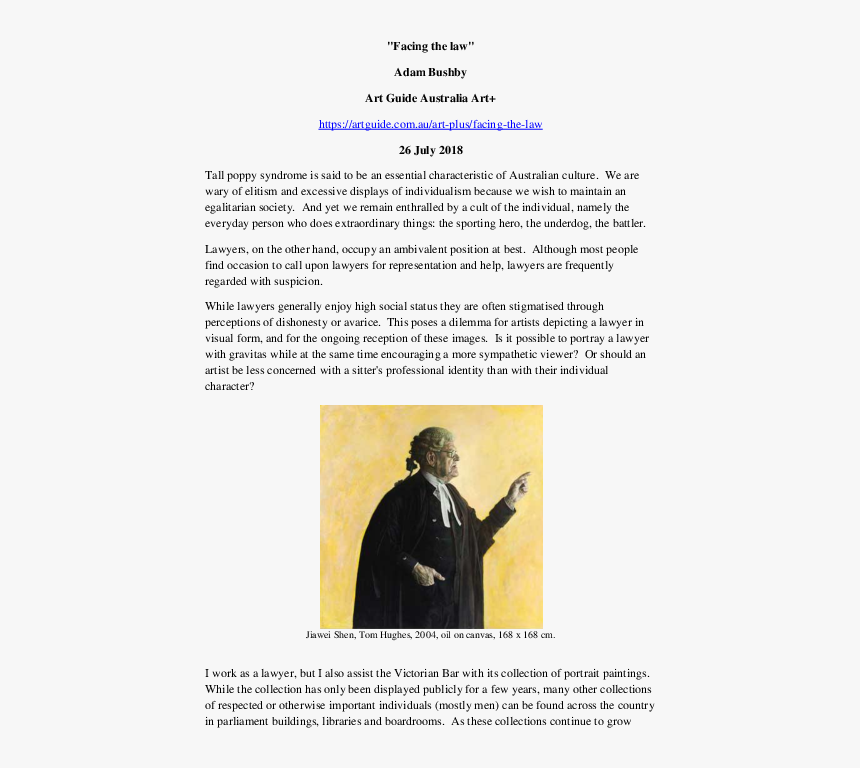 "Facing the law"

Adam Bushby

Art Guide Australia Art+

https://artguide.com.au/art-plus/facing-the-law

26 July 2018

Tall poppy syndrome is said to be an essential characteristic of Australian culture. We are wary of elitism and excessive displays of individualism because we wish to maintain an egalitarian society. And yet we remain enthralled by a cult of the individual, namely the everyday person who does extraordinary things: the sporting hero, the underdog, the battler.

Lawyers, on the other hand, occupy an ambivalent position at best. Although most people find occasion to call upon lawyers for representation and help, lawyers are frequently regarded with suspicion.

While lawyers generally enjoy high social status they are often stigmatised through perceptions of dishonesty or avarice. This poses a dilemma for artists depicting a lawyer in visual form, and for the ongoing reception of these images. Is it possible to portray a lawyer with gravitas while at the same time encouraging a more sympathetic viewer? Or should an artist be less concerned with a sitter's professional identity than with their individual character?

Jiawei Shen, Tom Hughes, 2004, oil on canvas, 168 x 168 cm.

I work as a lawyer, but I also assist the Victorian Bar with its collection of portrait paintings. While the collection has only been displayed publicly for a few years, many other collections of respected or otherwise important individuals (mostly men) can be found across the country in parliament buildings, libraries and boardrooms. As these collections continue to grow